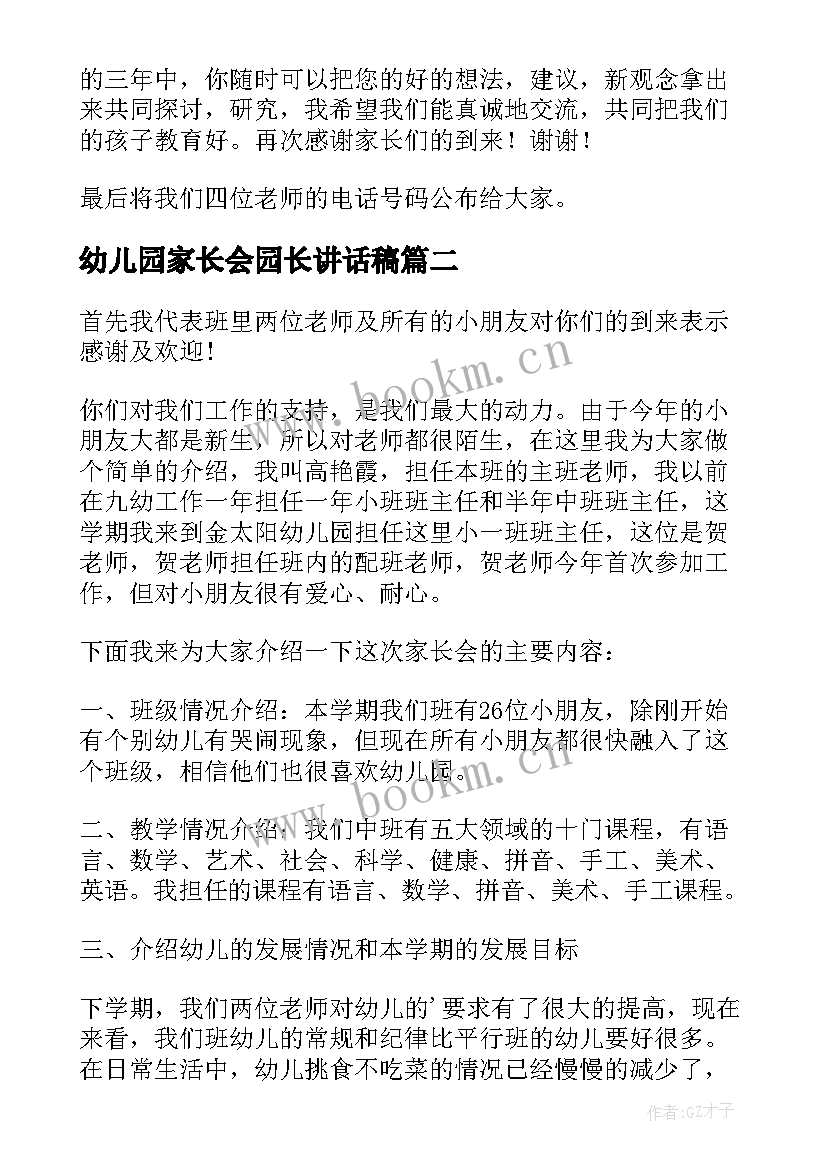 的三年中，你随时可以把您的好的想法，建议，新观念拿出来共同探讨，研究，我希望我们能真诚地交流，共同把我们的孩子教育好。再次感谢家长们的到来！谢谢！

最后将我们四位老师的电话号码公布给大家。

幼儿园家长会园长讲话稿篇二

首先我代表班里两位老师及所有的小朋友对你们的到来表示感谢及欢迎！

你们对我们工作的支持，是我们最大的动力。由于今年的小朋友大都是新生，所以对老师都很陌生，在这里我为大家做个简单的介绍，我叫高艳霞，担任本班的主班老师，我以前在九幼工作一年担任一年小班班主任和半年中班班主任，这学期我来到金太阳幼儿园担任这里小一班班主任，这位是贺老师，贺老师担任班内的配班老师，贺老师今年首次参加工作，但对小朋友很有爱心、耐心。

下面我来为大家介绍一下这次家长会的主要内容：

一、班级情况介绍：本学期我们班有26位小朋友，除刚开始有个别幼儿有哭闹现象，但现在所有小朋友都很快融入了这个班级，相信他们也很喜欢幼儿园。

二、教学情况介绍：我们中班有五大领域的十门课程，有语言、数学、艺术、社会、科学、健康、拼音、手工、美术、英语。我担任的课程有语言、数学、拼音、美术、手工课程。

三、介绍幼儿的发展情况和本学期的发展目标

下学期，我们两位老师对幼儿的'要求有了很大的提高，现在来看，我们班幼儿的常规和纪律比平行班的幼儿要好很多。在日常生活中，幼儿挑食不吃菜的情况已经慢慢的减少了，

www.bookm.cn

www.bookm.cn

作者:GZ才子